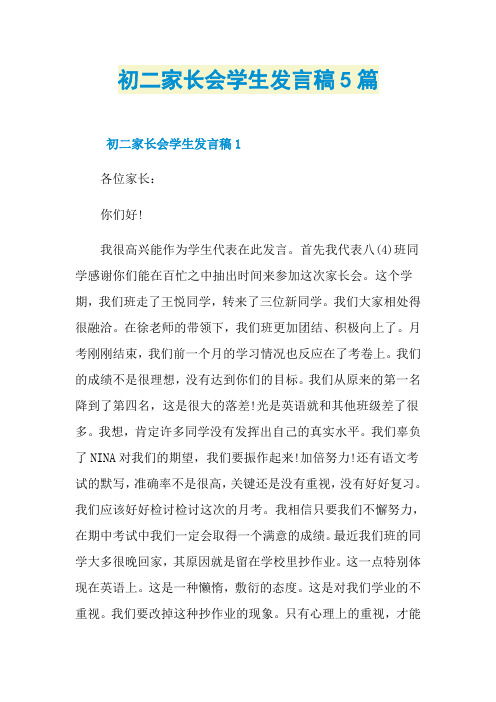 初二家长会学生发言稿5篇

初二家长会学生发言稿1

各位家长：

你们好!

我很高兴能作为学生代表在此发言。首先我代表八(4)班同学感谢你们能在百忙之中抽出时间来参加这次家长会。这个学期，我们班走了王悦同学，转来了三位新同学。我们大家相处得很融洽。在徐老师的带领下，我们班更加团结、积极向上了。月考刚刚结束，我们前一个月的学习情况也反应在了考卷上。我们的成绩不是很理想，没有达到你们的目标。我们从原来的第一名降到了第四名，这是很大的落差!光是英语就和其他班级差了很多。我想，肯定许多同学没有发挥出自己的真实水平。我们辜负了NINA对我们的期望，我们要振作起来!加倍努力!还有语文考试的默写，准确率不是很高，关键还是没有重视，没有好好复习。我们应该好好检讨检讨这次的月考。我相信只要我们不懈努力，在期中考试中我们一定会取得一个满意的成绩。最近我们班的同学大多很晚回家，其原因就是留在学校里抄作业。这一点特别体现在英语上。这是一种懒惰，敷衍的态度。这是对我们学业的不重视。我们要改掉这种抄作业的现象。只有心理上的重视，才能